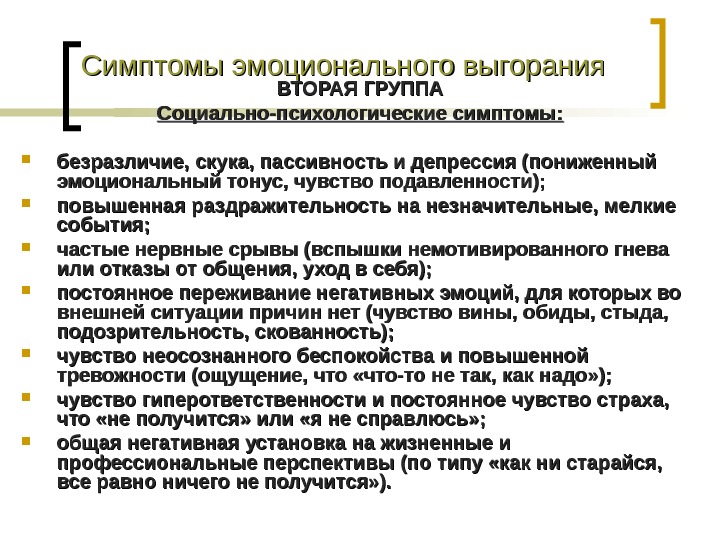 Симптомы эмоционального выгорания
ВТОРАЯ ГРУППА
Социально-психологические симптомы:

безразличие, скука, пассивность и депрессия (пониженный эмоциональный тонус, чувство подавленности);

повышенная раздражительность на незначительные, мелкие события;

частые нервные срывы (вспышки немотивированного гнева или отказы от общения, уход в себя);

постоянное переживание негативных эмоций, для которых во внешней ситуации причин нет (чувство вины, обиды, стыда, подозрительность, скованность);

чувство неосознанного беспокойства и повышенной тревожности (ощущение, что «что-то не так, как надо»);

чувство гиперответственности и постоянное чувство страха, что «не получится» или «я не справлюсь»;

общая негативная установка на жизненные и профессиональные перспективы (по типу «как ни старайся, все равно ничего не получится»).